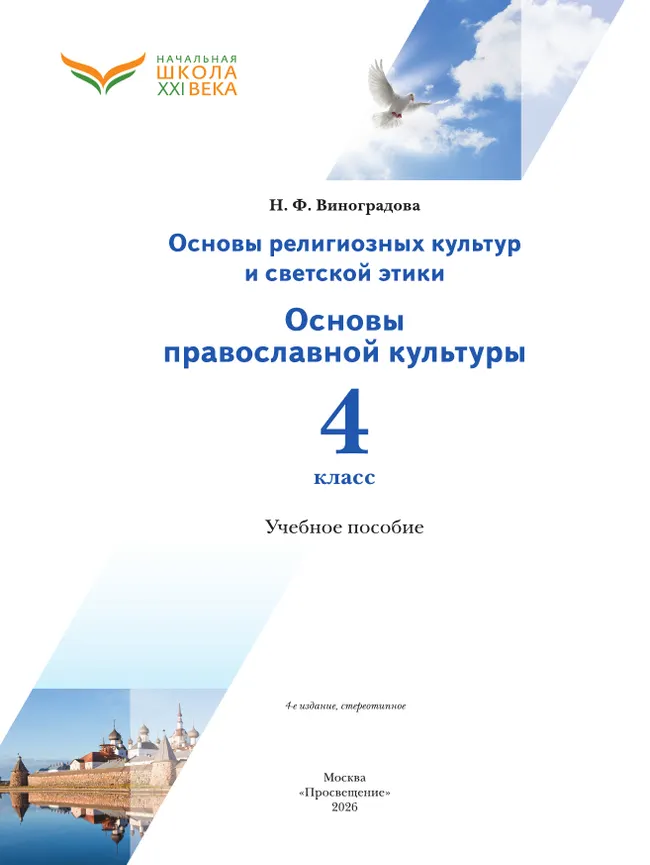 НАЧАЛЬНАЯ
ШКОЛА
XXI ВЕКА

Н. Ф. Виноградова

Основы религиозных культур и светской этики

Основы православной культуры

4

класс

Учебное пособие

4-е издание, стереотипное

Москва
«Просвещение»
2026